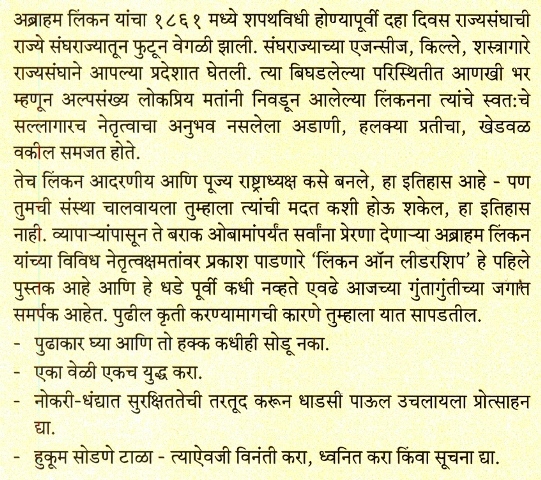 अब्राहम लिंकन यांचा १८६१ मध्ये शपथविधी होण्यापूर्वी दहा दिवस राज्यसंघाची राज्ये संघराज्यातून फुटून वेगळी झाली. संघराज्याच्या एजन्सीज, किल्ले, शस्त्रागारे राज्यसंघाने आपल्या प्रदेशात घेतली. त्या बिघडलेल्या परिस्थितीत आणखी भर म्हणून अल्पसंख्य लोकप्रिय मतांनी निवडून आलेल्या लिंकनना त्यांचे स्वत:चे सल्लागारच नेतृत्वाचा अनुभव नसलेला अडाणी, हलक्या प्रतीचा, खेडवळ वकील समजत होते.

तेच लिंकन आदरणीय आणि पूज्य राष्ट्राध्यक्ष कसे बनले, हा इतिहास आहे - पण तुमची संस्था चालवायला तुम्हाला त्यांची मदत कशी होऊ शकेल, हा इतिहास नाही. व्यापाऱ्यांपासून ते बराक ओबामांपर्यंत सर्वांना प्रेरणा देणाऱ्या अब्राहम लिंकन यांच्या विविध नेतृत्वक्षमतांवर प्रकाश पाडणारे 'लिंकन ऑन लीडरशिप' हे पहिले पुस्तक आहे आणि हे धडे पूर्वी कधी नव्हते एवढे आजच्या गुंतागुंतीच्या जगात समर्पक आहेत. पुढील कृती करण्यामागची कारणे तुम्हाला यात सापडतील.

- पुढाकार घ्या आणि तो हक्क कधीही सोडू नका.

- एका वेळी एकच युद्ध करा.

- नोकरी-धंद्यात सुरक्षिततेची तरतूद करून धाडसी पाऊल उचलायला प्रोत्साहन द्या.

- हुकूम सोडणे टाळा - त्याऐवजी विनंती करा, ध्वनित करा किंवा सूचना द्या.